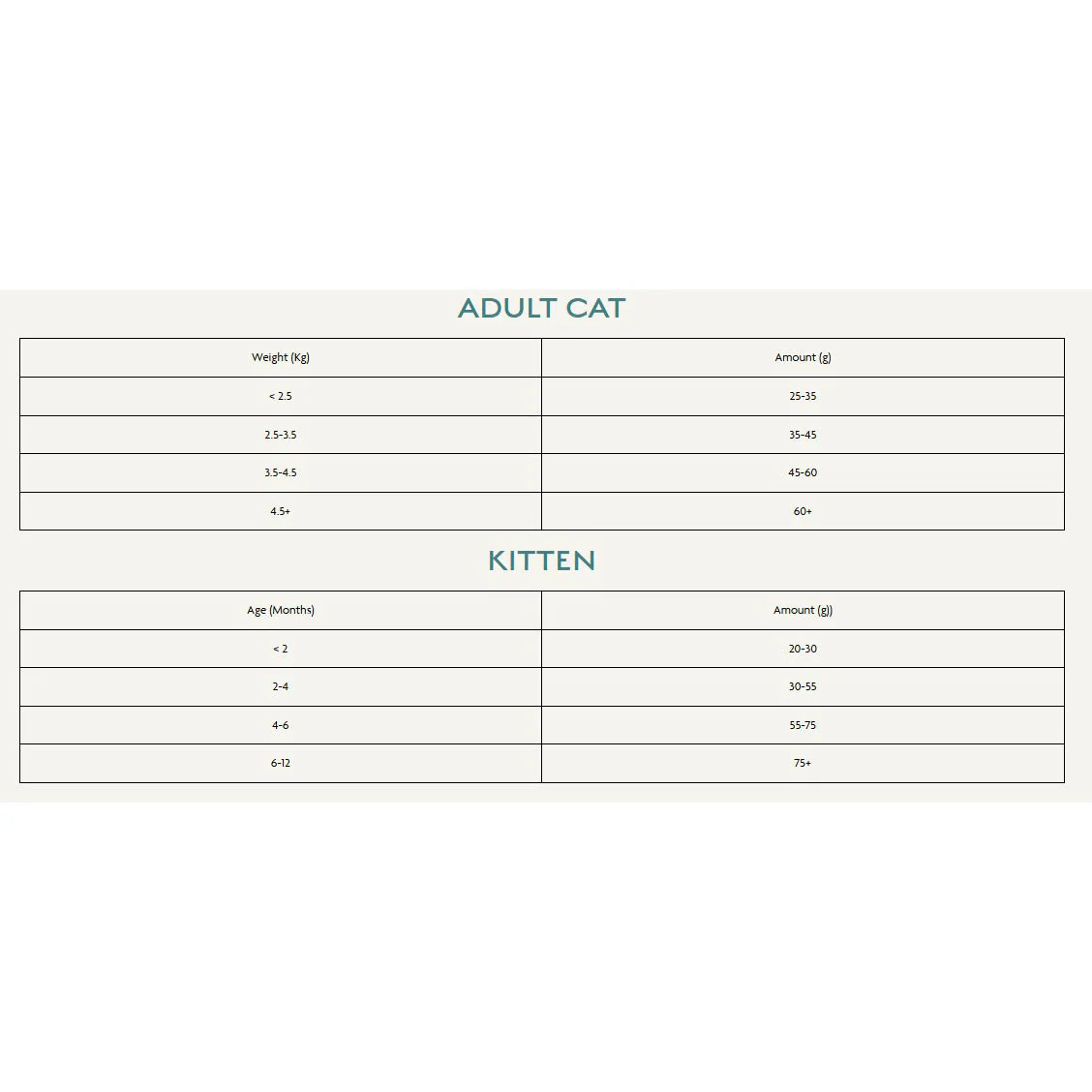 ADULT CAT

| Weight (Kg) | Amount (g) |
|---|---|
| < 2.5 | 25-35 |
| 2.5-3.5 | 35-45 |
| 3.5-4.5 | 45-60 |
| 4.5+ | 60+ |

KITTEN

| Age (Months) | Amount (g)) |
|---|---|
| < 2 | 20-30 |
| 2-4 | 30-55 |
| 4-6 | 55-75 |
| 6-12 | 75+ |